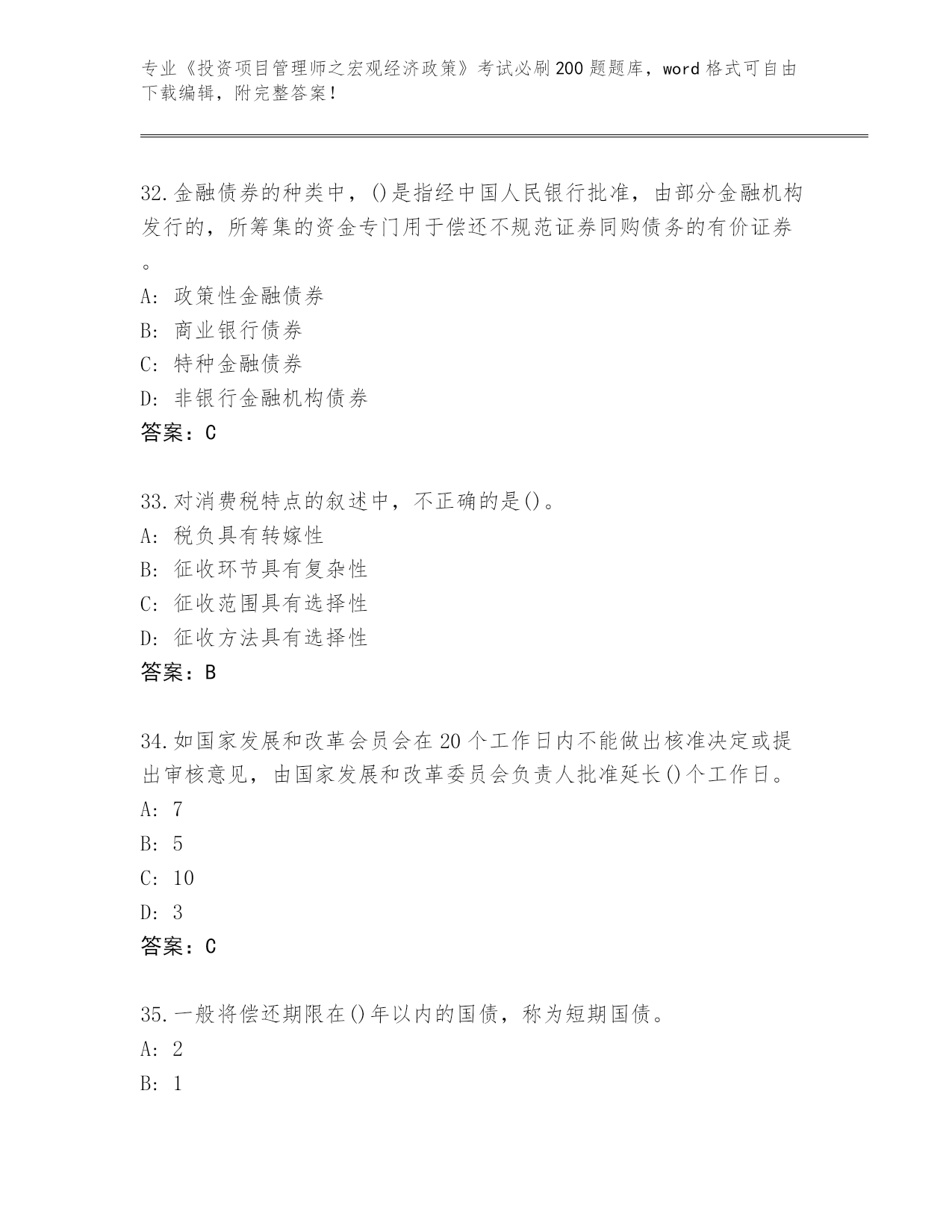 专业《投资项目管理师之宏观经济政策》考试必刷200题题库，word格式可自由下载编辑，附完整答案！

32.金融债券的种类中，()是指经中国人民银行批准，由部分金融机构发行的，所筹集的资金专门用于偿还不规范证券同购债务的有价证券。
A: 政策性金融债券
B: 商业银行债券
C: 特种金融债券
D: 非银行金融机构债券
答案：C

33.对消费税特点的叙述中，不正确的是()。
A: 税负具有转嫁性
B: 征收环节具有复杂性
C: 征收范围具有选择性
D: 征收方法具有选择性
答案：B

34.如国家发展和改革会员会在20个工作日内不能做出核准决定或提出审核意见，由国家发展和改革委员会负责人批准延长()个工作日。
A: 7
B: 5
C: 10
D: 3
答案：C

35.一般将偿还期限在()年以内的国债，称为短期国债。
A: 2
B: 1